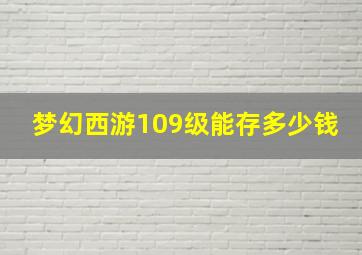 梦幻西游109级能存多少钱